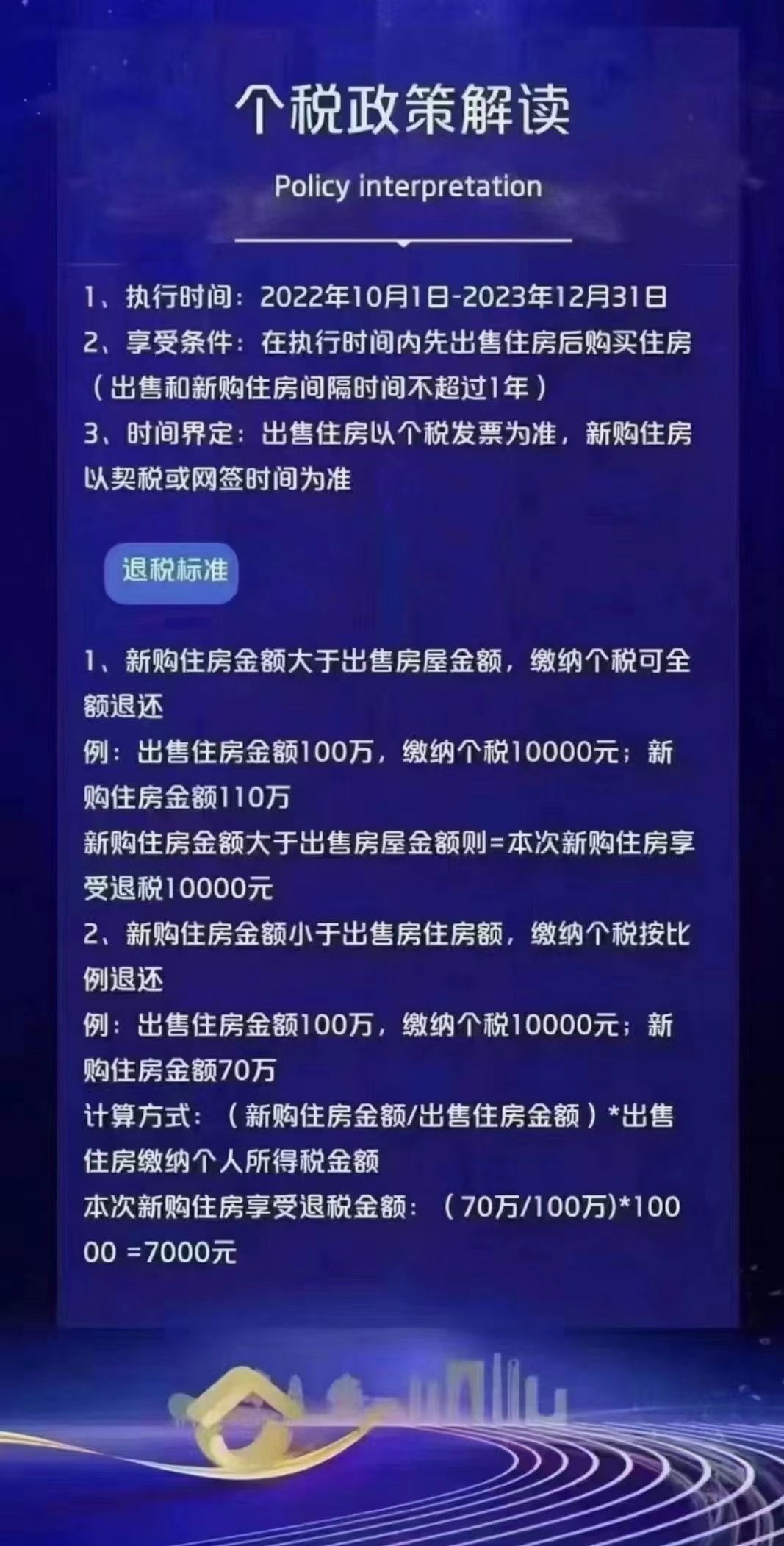 个税政策解读

Policy interpretation

1、执行时间：2022年10月1日-2023年12月31日
2、享受条件：在执行时间内先出售住房后购买住房（出售和新购住房间隔时间不超过1年）
3、时间界定：出售住房以个税发票为准，新购住房以契税或网签时间为准

退税标准

1、新购住房金额大于出售房屋金额，缴纳个税可全额退还
例：出售住房金额100万，缴纳个税10000元；新购住房金额110万
新购住房金额大于出售房屋金额则=本次新购住房享受退税10000元
2、新购住房金额小于出售房住房额，缴纳个税按比例退还
例：出售住房金额100万，缴纳个税10000元；新购住房金额70万
计算方式：（新购住房金额/出售住房金额）*出售住房缴纳个人所得税金额
本次新购住房享受退税金额：（70万/100万)*10000 =7000元